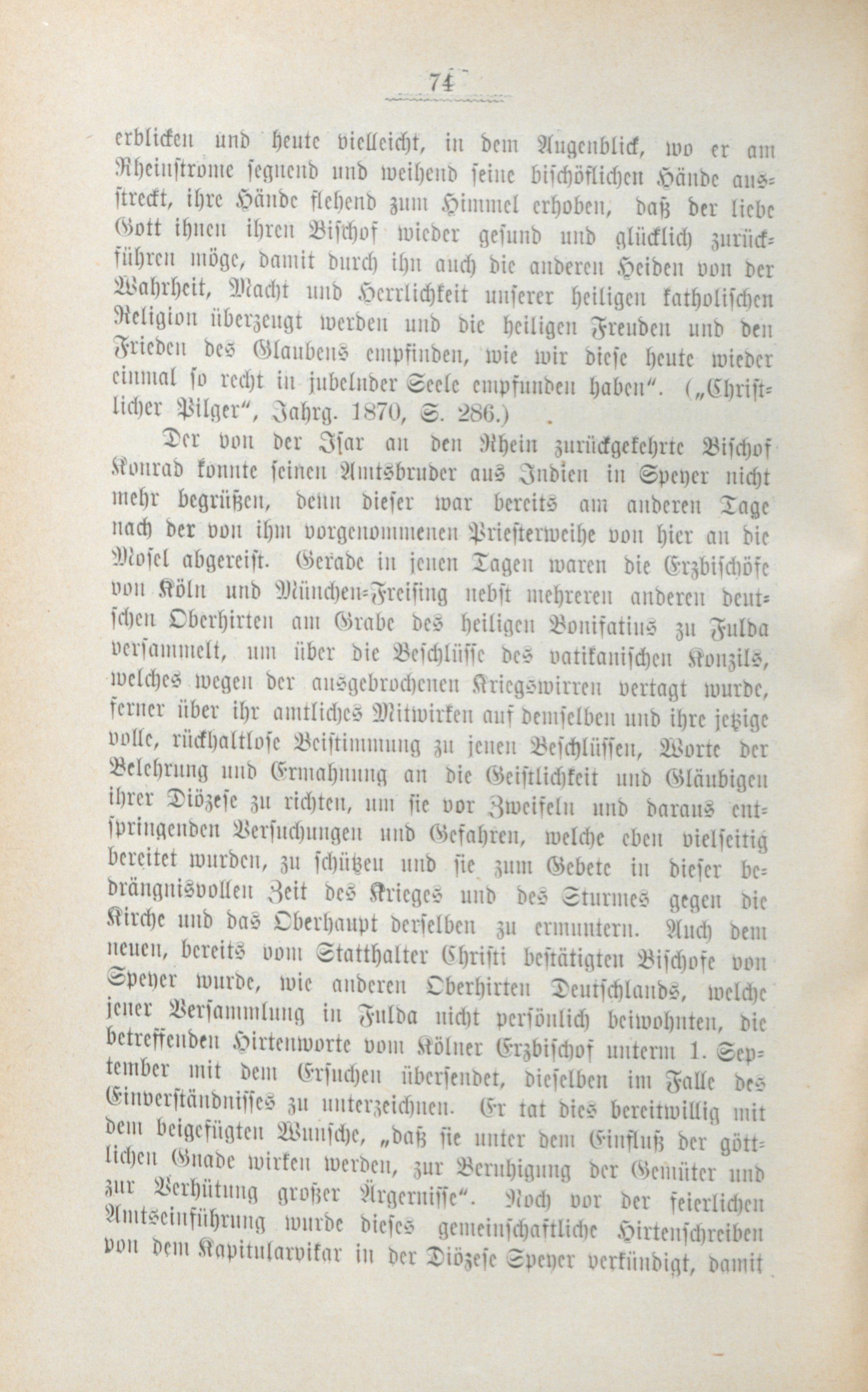 74

erblicken und heute vielleicht, in dem Augenblick, wo er am Rheinstrome segnend und weihend seine bischöflichen Hände ausstreckt, ihre Hände flehend zum Himmel erhoben, daß der liebe Gott ihnen ihren Bischof wieder gesund und glücklich zurückführen möge, damit durch ihn auch die anderen Heiden von der Wahrheit, Macht und Herrlichkeit unserer heiligen katholischen Religion überzeugt werden und die heiligen Freuden und den Frieden des Glaubens empfinden, wie wir diese heute wieder einmal so recht in jubelnder Seele empfunden haben". („Christlicher Pilger", Jahrg. 1870, S. 286.)

Der von der Isar an den Rhein zurückgekehrte Bischof Konrad konnte seinen Amtsbruder aus Indien in Speyer nicht mehr begrüßen, denn dieser war bereits am anderen Tage nach der von ihm vorgenommenen Priesterweihe von hier an die Mosel abgereist. Gerade in jenen Tagen waren die Erzbischöfe von Köln und München-Freising nebst mehreren anderen deutschen Oberhirten am Grabe des heiligen Bonifatius zu Fulda versammelt, um über die Beschlüsse des vatikanischen Konzils, welches wegen der ausgebrochenen Kriegswirren vertagt wurde, ferner über ihr amtliches Mitwirken auf demselben und ihre jetzige volle, rückhaltlose Beistimmung zu jenen Beschlüssen, Worte der Belehrung und Ermahnung an die Geistlichkeit und Gläubigen ihrer Diözese zu richten, um sie vor Zweifeln und daraus entspringenden Versuchungen und Gefahren, welche eben vielseitig bereitet wurden, zu schützen und sie zum Gebete in dieser bedrängnisvollen Zeit des Krieges und des Sturmes gegen die Kirche und das Oberhaupt derselben zu ermuntern. Auch dem neuen, bereits vom Statthalter Christi bestätigten Bischofe von Speyer wurde, wie anderen Oberhirten Deutschlands, welche jener Versammlung in Fulda nicht persönlich beiwohnten, die betreffenden Hirtenworte vom Kölner Erzbischof unterm 1. September mit dem Ersuchen übersendet, dieselben im Falle des Einverständnisses zu unterzeichnen. Er tat dies bereitwillig mit dem beigefügten Wunsche, „daß sie unter dem Einfluß der göttlichen Gnade wirken werden, zur Beruhigung der Gemüter und zur Verhütung großer Ärgernisse". Noch vor der feierlichen Amtseinführung wurde dieses gemeinschaftliche Hirtenschreiben von dem Kapitularvikar in der Diözese Speyer verkündigt, damit